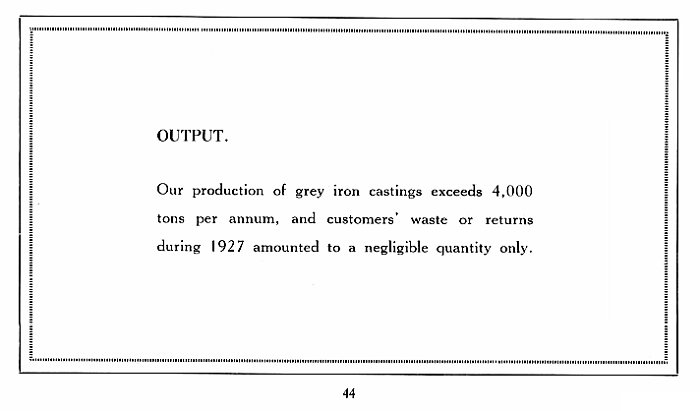 OUTPUT.

Our production of grey iron castings exceeds 4,000 tons per annum, and customers' waste or returns during 1927 amounted to a negligible quantity only.

44